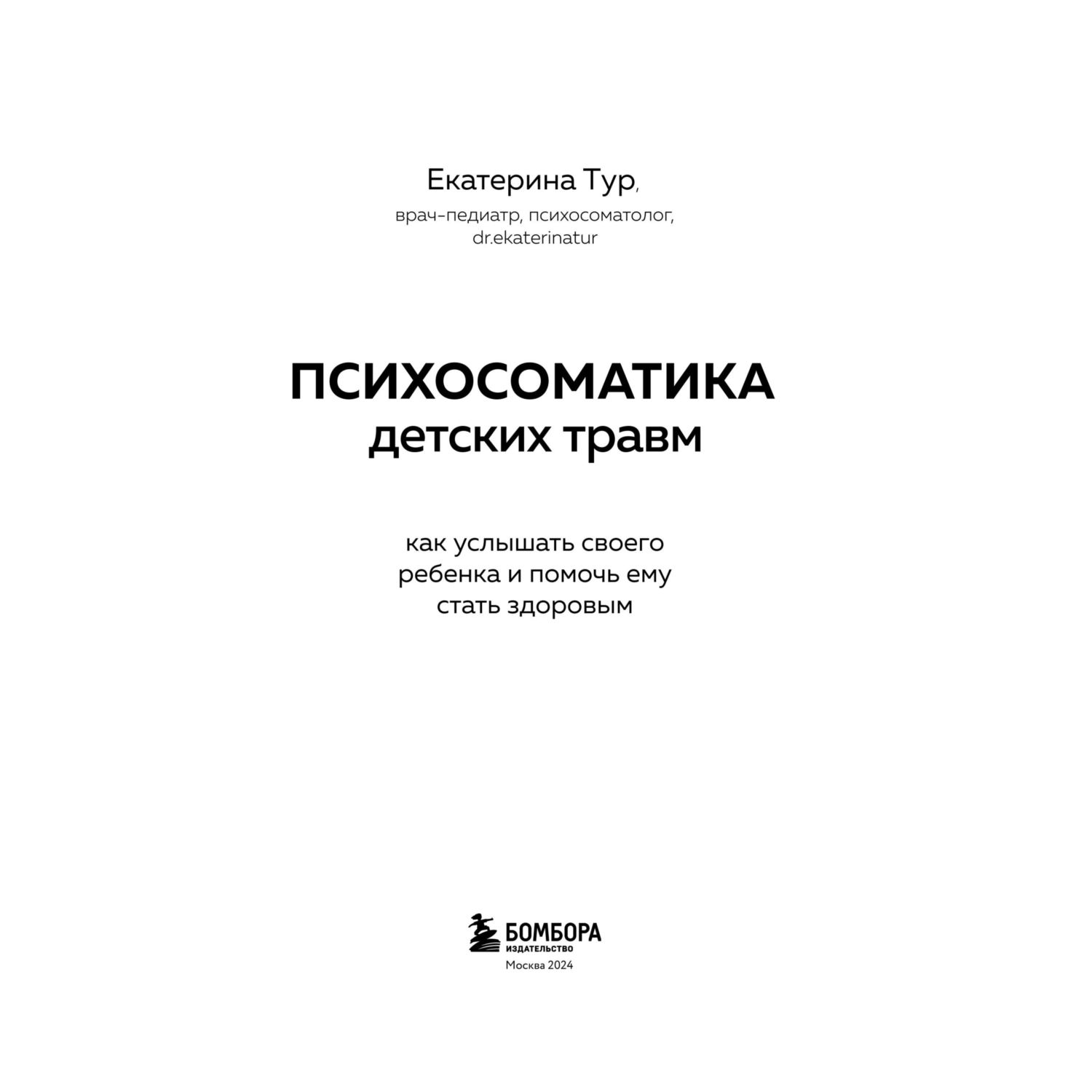 Екатерина Тур,

врач-педиатр, психосоматолог, dr.ekaterinatur

ПСИХОСОМАТИКА
детских травм

как услышать своего ребенка и помочь ему стать здоровым

БОМБОРА
ИЗДАТЕЛЬСТВО
Москва 2024